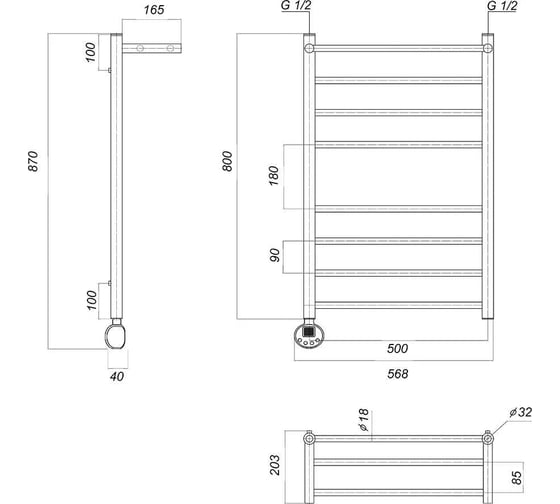 165
100
870
100
40
G 1/2
G 1/2
800
180
90
500
568
$\phi 18$
$\phi 32$
203
85